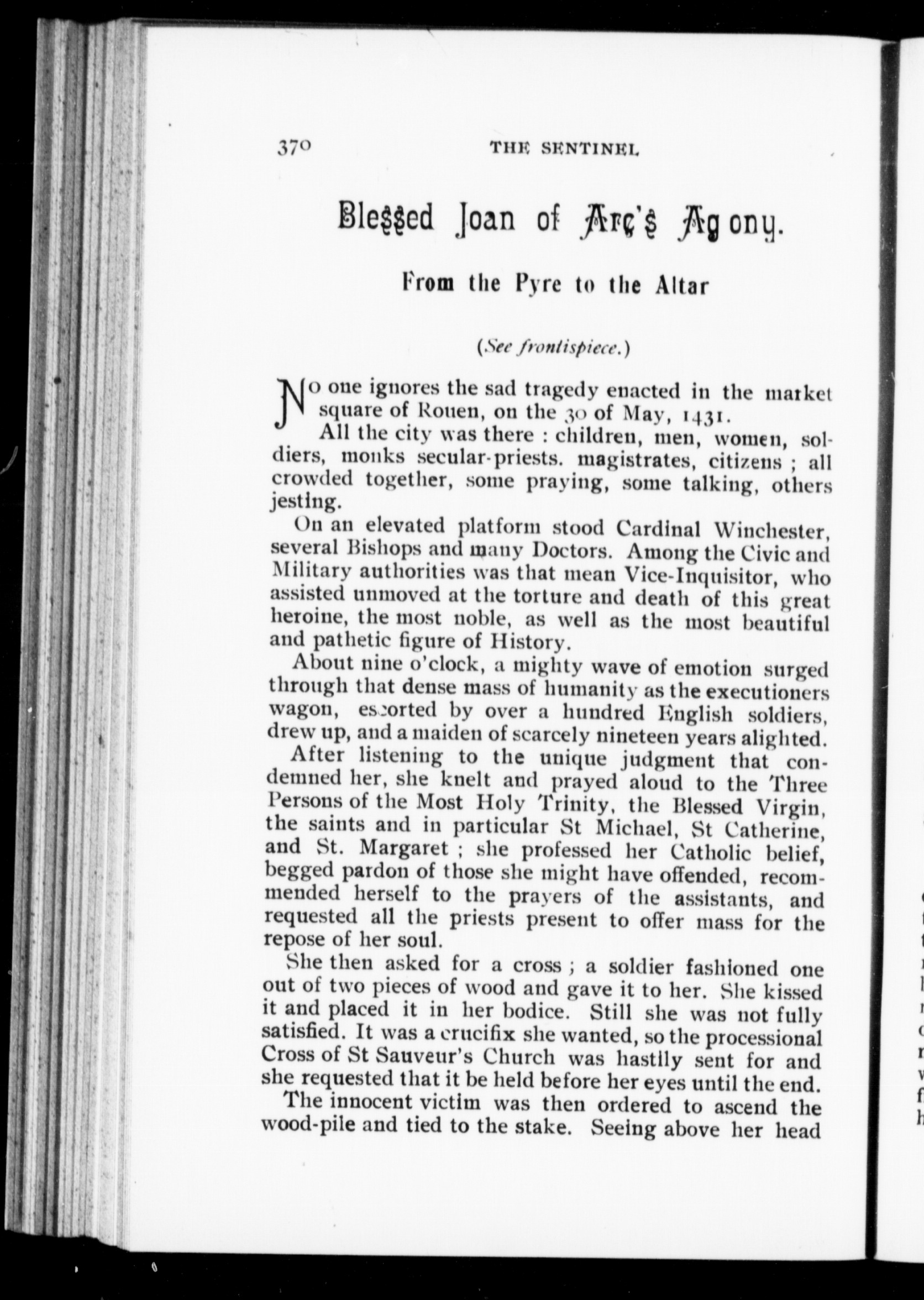 370 THE SENTINEL

Blessed Joan of Arc's Agony.

From the Pyre to the Altar

(See frontispiece.)

No one ignores the sad tragedy enacted in the market square of Rouen, on the 30 of May, 1431.

All the city was there : children, men, women, soldiers, monks secular-priests. magistrates, citizens ; all crowded together, some praying, some talking, others jesting.

On an elevated platform stood Cardinal Winchester, several Bishops and many Doctors. Among the Civic and Military authorities was that mean Vice-Inquisitor, who assisted unmoved at the torture and death of this great heroine, the most noble, as well as the most beautiful and pathetic figure of History.

About nine o'clock, a mighty wave of emotion surged through that dense mass of humanity as the executioners wagon, escorted by over a hundred English soldiers, drew up, and a maiden of scarcely nineteen years alighted.

After listening to the unique judgment that condemned her, she knelt and prayed aloud to the Three Persons of the Most Holy Trinity, the Blessed Virgin, the saints and in particular St Michael, St Catherine, and St. Margaret ; she professed her Catholic belief, begged pardon of those she might have offended, recommended herself to the prayers of the assistants, and requested all the priests present to offer mass for the repose of her soul.

She then asked for a cross ; a soldier fashioned one out of two pieces of wood and gave it to her. She kissed it and placed it in her bodice. Still she was not fully satisfied. It was a crucifix she wanted, so the processional Cross of St Sauveur's Church was hastily sent for and she requested that it be held before her eyes until the end.

The innocent victim was then ordered to ascend the wood-pile and tied to the stake. Seeing above her head